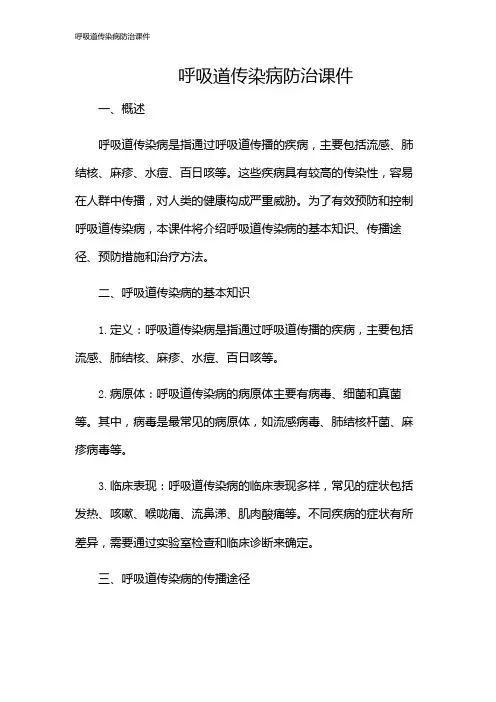 呼吸道传染病防治课件

呼吸道传染病防治课件

一、概述

呼吸道传染病是指通过呼吸道传播的疾病，主要包括流感、肺结核、麻疹、水痘、百日咳等。这些疾病具有较高的传染性，容易在人群中传播，对人类的健康构成严重威胁。为了有效预防和控制呼吸道传染病，本课件将介绍呼吸道传染病的基本知识、传播途径、预防措施和治疗方法。

二、呼吸道传染病的基本知识

1. 定义：呼吸道传染病是指通过呼吸道传播的疾病，主要包括流感、肺结核、麻疹、水痘、百日咳等。

2. 病原体：呼吸道传染病的病原体主要有病毒、细菌和真菌等。其中，病毒是最常见的病原体，如流感病毒、肺结核杆菌、麻疹病毒等。

3. 临床表现：呼吸道传染病的临床表现多样，常见的症状包括发热、咳嗽、喉咙痛、流鼻涕、肌肉酸痛等。不同疾病的症状有所差异，需要通过实验室检查和临床诊断来确定。

三、呼吸道传染病的传播途径